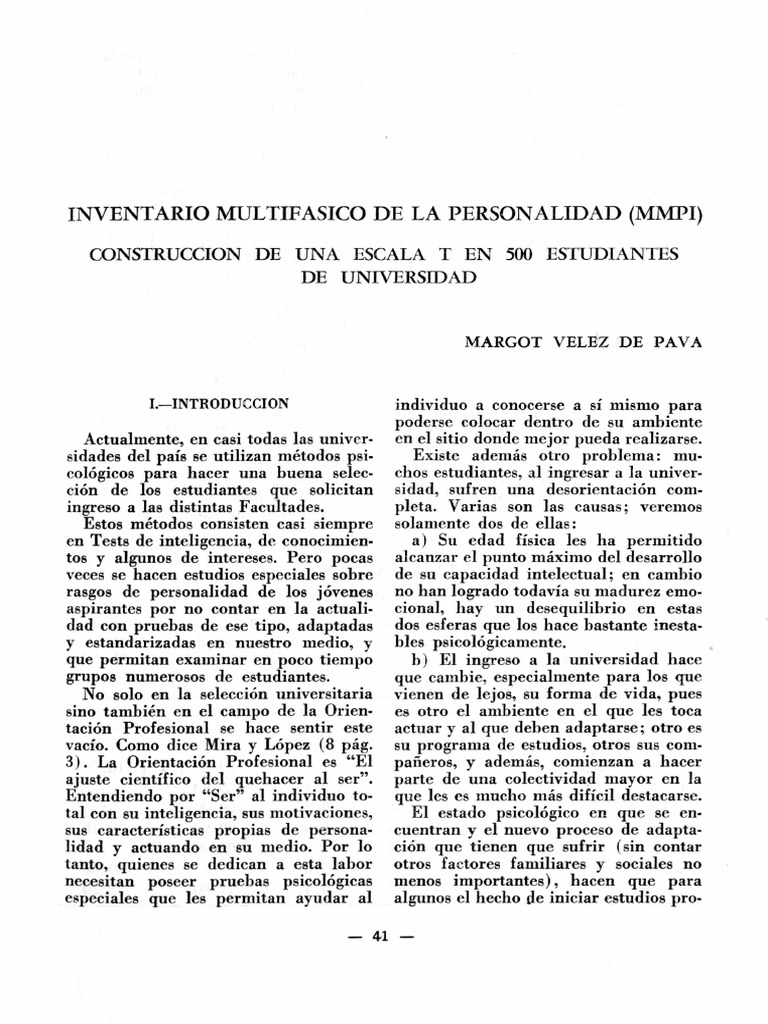 INVENTARIO MULTIFASICO DE LA PERSONALIDAD (MMPI)

CONSTRUCCION DE UNA ESCALA T EN 500 ESTUDIANTES DE UNIVERSIDAD

MARGOT VELEZ DE PAVA

I.—INTRODUCCION

Actualmente, en casi todas las universidades del país se utilizan métodos psicológicos para hacer una buena selección de los estudiantes que solicitan ingreso a las distintas Facultades.

Estos métodos consisten casi siempre en Tests de inteligencia, de conocimientos y algunos de intereses. Pero pocas veces se hacen estudios especiales sobre rasgos de personalidad de los jóvenes aspirantes por no contar en la actualidad con pruebas de ese tipo, adaptadas y estandarizadas en nuestro medio, y que permitan examinar en poco tiempo grupos numerosos de estudiantes.

No solo en la selección universitaria sino también en el campo de la Orientación Profesional se hace sentir este vacío. Como dice Mira y López (8 pág. 3). La Orientación Profesional es "El ajuste científico del quehacer al ser". Entendiendo por "Ser" al individuo total con su inteligencia, sus motivaciones, sus características propias de personalidad y actuando en su medio. Por lo tanto, quienes se dedican a esta labor necesitan poseer pruebas psicológicas especiales que les permitan ayudar al individuo a conocerse a sí mismo para poderse colocar dentro de su ambiente en el sitio donde mejor pueda realizarse.

Existe además otro problema: muchos estudiantes, al ingresar a la universidad, sufren una desorientación completa. Varias son las causas; veremos solamente dos de ellas:

a) Su edad física les ha permitido alcanzar el punto máximo del desarrollo de su capacidad intelectual; en cambio no han logrado todavía su madurez emocional, hay un desequilibrio en estas dos esferas que los hace bastante inestables psicológicamente.

b) El ingreso a la universidad hace que cambie, especialmente para los que vienen de lejos, su forma de vida, pues es otro el ambiente en el que les toca actuar y al que deben adaptarse; otro es su programa de estudios, otros sus compañeros, y además, comienzan a hacer parte de una colectividad mayor en la que les es mucho más difícil destacarse.

El estado psicológico en que se encuentran y el nuevo proceso de adaptación que tienen que sufrir (sin contar otros factores familiares y sociales no menos importantes), hacen que para algunos el hecho de iniciar estudios pro-

— 41 —